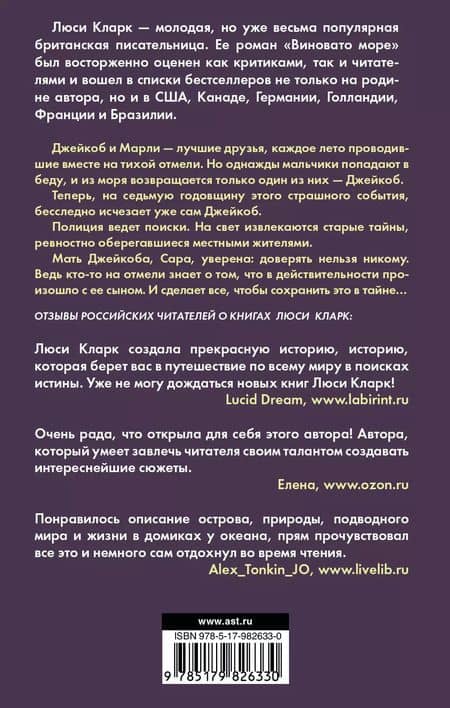 Люси Кларк — молодая, но уже весьма популярная британская писательница. Ее роман «Виновато море» был восторженно оценен как критиками, так и читателями и вошел в списки бестселлеров не только на родине автора, но и в США, Канаде, Германии, Голландии, Франции и Бразилии.

Джейкоб и Марли — лучшие друзья, каждое лето проводившие вместе на тихой отмели. Но однажды мальчики попадают в беду, и из моря возвращается только один из них — Джейкоб.

Теперь, на седьмую годовщину этого страшного события, бесследно исчезает уже сам Джейкоб.

Полиция ведет поиски. На свет извлекаются старые тайны, ревностно оберегавшиеся местными жителями.

Мать Джейкоба, Сара, уверена: доверять нельзя никому. Ведь кто-то на отмели знает о том, что в действительности произошло с ее сыном. И сделает все, чтобы сохранить это в тайне...

ОТЗЫВЫ РОССИЙСКИХ ЧИТАТЕЛЕЙ О КНИГАХ ЛЮСИ КЛАРК:

Люси Кларк создала прекрасную историю, историю, которая берет вас в путешествие по всему миру в поисках истины. Уже не могу дождаться новых книг Люси Кларк!
Lucid Dream, www.labirint.ru

Очень рада, что открыла для себя этого автора! Автора, который умеет завлечь читателя своим талантом создавать интереснейшие сюжеты.
Елена, www.ozon.ru

Понравилось описание острова, природы, подводного мира и жизни в домиках у океана, прям прочувствовал все это и немного сам отдохнул во время чтения.
Alex_Tonkin_JO, www.livelib.ru

www.ast.ru
ISBN 978-5-17-982633-0
9 785179 826330